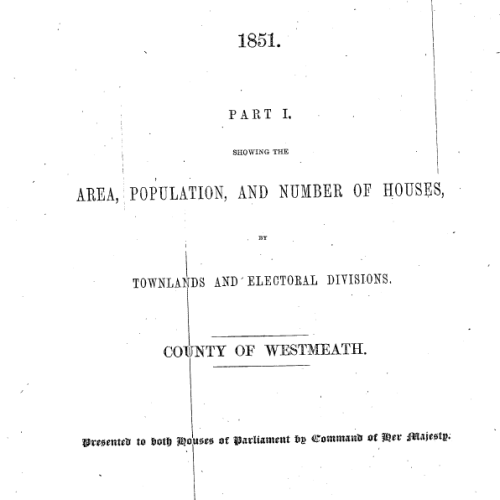 1851.

PART I.

SHOWING THE

AREA, POPULATION, AND NUMBER OF HOUSES,

BY

TOWNLANDS AND ELECTORAL DIVISIONS.

COUNTY OF WESTMEATH.

Presented to both Houses of Parliament by Command of Her Majesty.